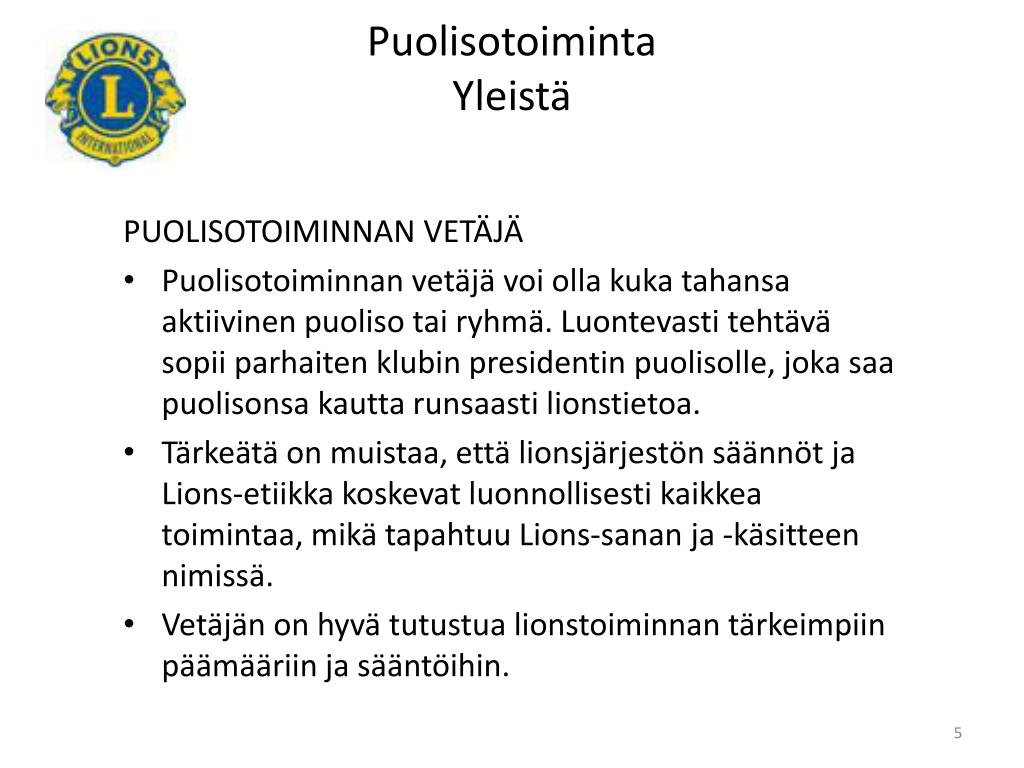 LIONS
L
INTERNATIONAL

Puolisotoiminta
Yleistä

PUOLISOTOIMINNAN VETÄJÄ

• Puolisotoiminnan vetäjä voi olla kuka tahansa aktiivinen puoliso tai ryhmä. Luontevasti tehtävä sopii parhaiten klubin presidentin puolisolle, joka saa puolisonsa kautta runsaasti lionstietoa.
• Tärkeätä on muistaa, että lionsjärjestön säännöt ja Lions-etiikka koskevat luonnollisesti kaikkea toimintaa, mikä tapahtuu Lions-sanan ja -käsitteen nimissä.
• Vetäjän on hyvä tutustua lionstoiminnan tärkeimpiin päämääriin ja sääntöihin.

5